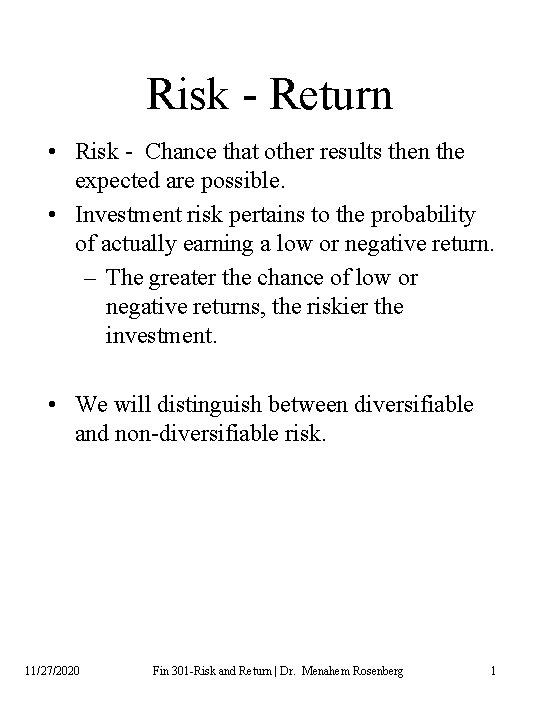 Risk - Return

• Risk - Chance that other results then the expected are possible.

• Investment risk pertains to the probability of actually earning a low or negative return.

– The greater the chance of low or negative returns, the riskier the investment.

• We will distinguish between diversifiable and non-diversifiable risk.

11/27/2020 Fin 301-Risk and Return | Dr. Menahem Rosenberg 1